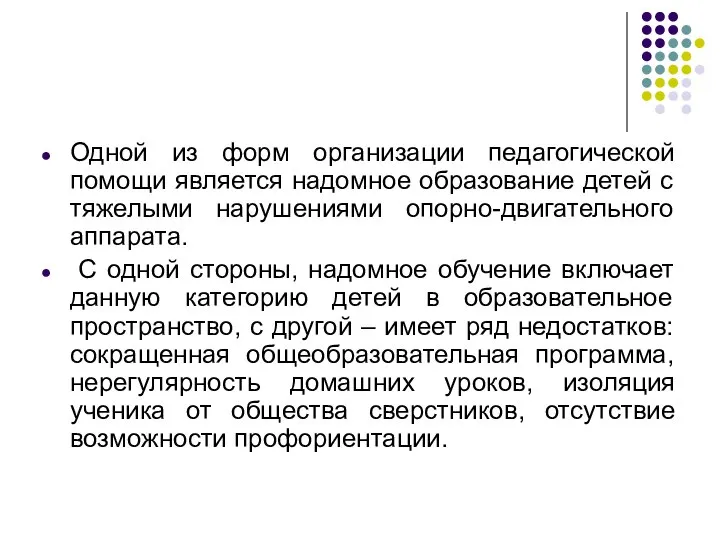 Одной из форм организации педагогической помощи является надомное образование детей с тяжелыми нарушениями опорно-двигательного аппарата.

С одной стороны, надомное обучение включает данную категорию детей в образовательное пространство, с другой – имеет ряд недостатков: сокращенная общеобразовательная программа, нерегулярность домашних уроков, изоляция ученика от общества сверстников, отсутствие возможности профориентации.